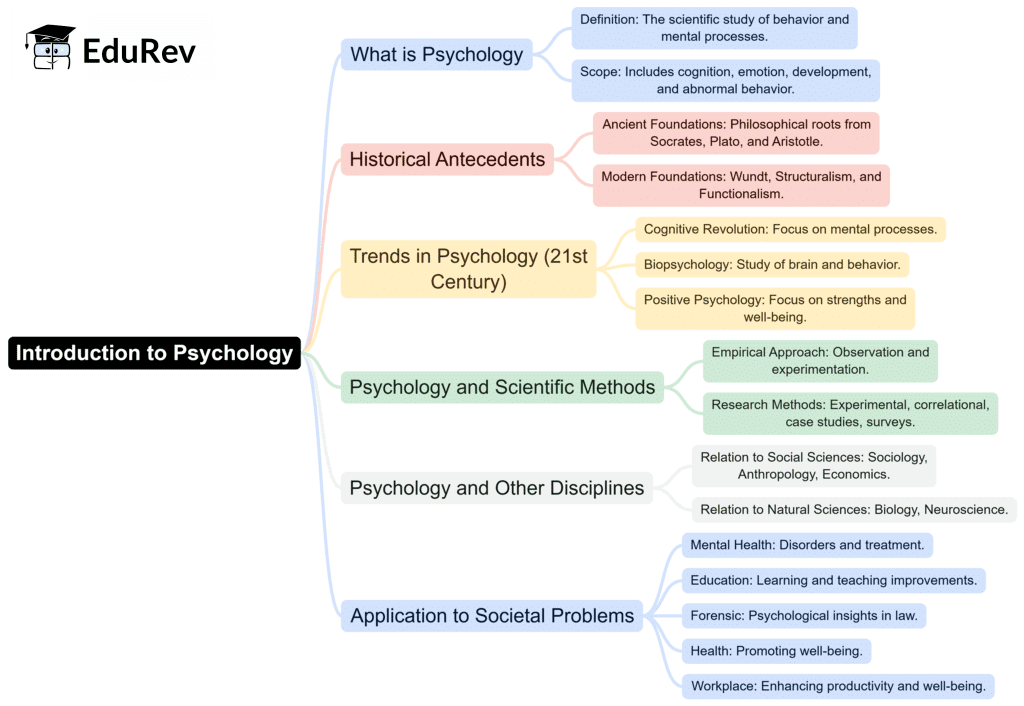 EduRev

Introduction to Psychology

What is Psychology

Definition: The scientific study of behavior and mental processes.

Scope: Includes cognition, emotion, development, and abnormal behavior.

Historical Antecedents

Ancient Foundations: Philosophical roots from Socrates, Plato, and Aristotle.

Modern Foundations: Wundt, Structuralism, and Functionalism.

Trends in Psychology (21st Century)

Cognitive Revolution: Focus on mental processes.

Biopsychology: Study of brain and behavior.

Positive Psychology: Focus on strengths and well-being.

Psychology and Scientific Methods

Empirical Approach: Observation and experimentation.

Research Methods: Experimental, correlational, case studies, surveys.

Psychology and Other Disciplines

Relation to Social Sciences: Sociology, Anthropology, Economics.

Relation to Natural Sciences: Biology, Neuroscience.

Application to Societal Problems

Mental Health: Disorders and treatment.

Education: Learning and teaching improvements.

Forensic: Psychological insights in law.

Health: Promoting well-being.

Workplace: Enhancing productivity and well-being.